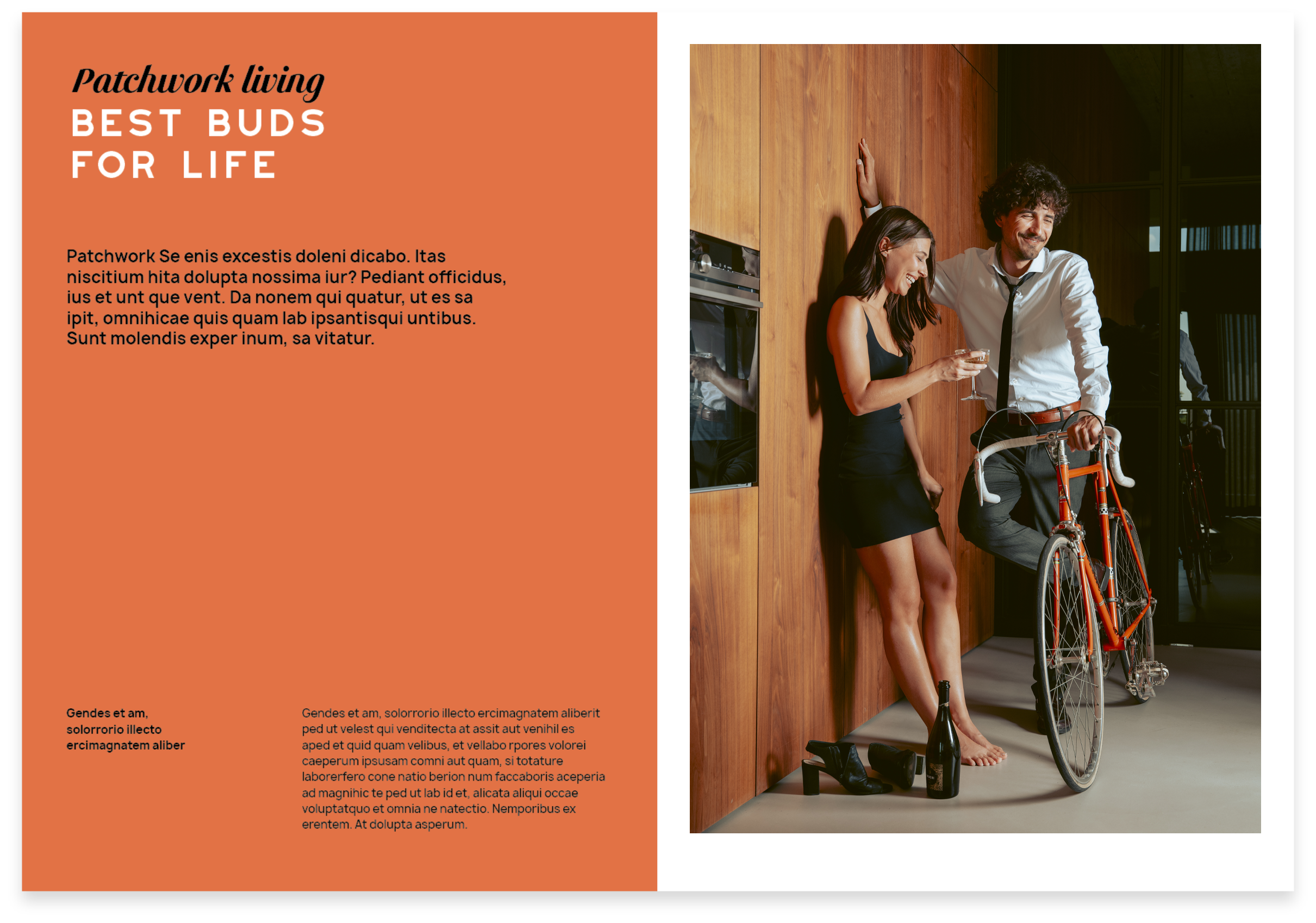 Patchwork living
BEST BUDS FOR LIFE

Patchwork Se enis excestis doleni dicabo. Itas niscitium hita dolupta nossima iur? Pediant officidus, ius et unt que vent. Da nonem qui quatur, ut es sa ipit, omnihicae quis quam lab ipsantisqui untibus. Sunt molendis exper inum, sa vitatur.

Gendes et am, solorrorio illecto ercimagnatem aliber

Gendes et am, solorrorio illecto ercimagnatem aliberit ped ut velest qui venditecta at assit aut venihil es aped et quid quam velibus, et vellabo rpores volorei caeperum ipsusam comni aut quam, si totature laborerfero cone natio berion num faccaboris aceperia ad magnihic te ped ut lab id et, alicata aliqui occae voluptatquo et omnia ne natectio. Nemporibus ex erentem. At dolupta asperum.